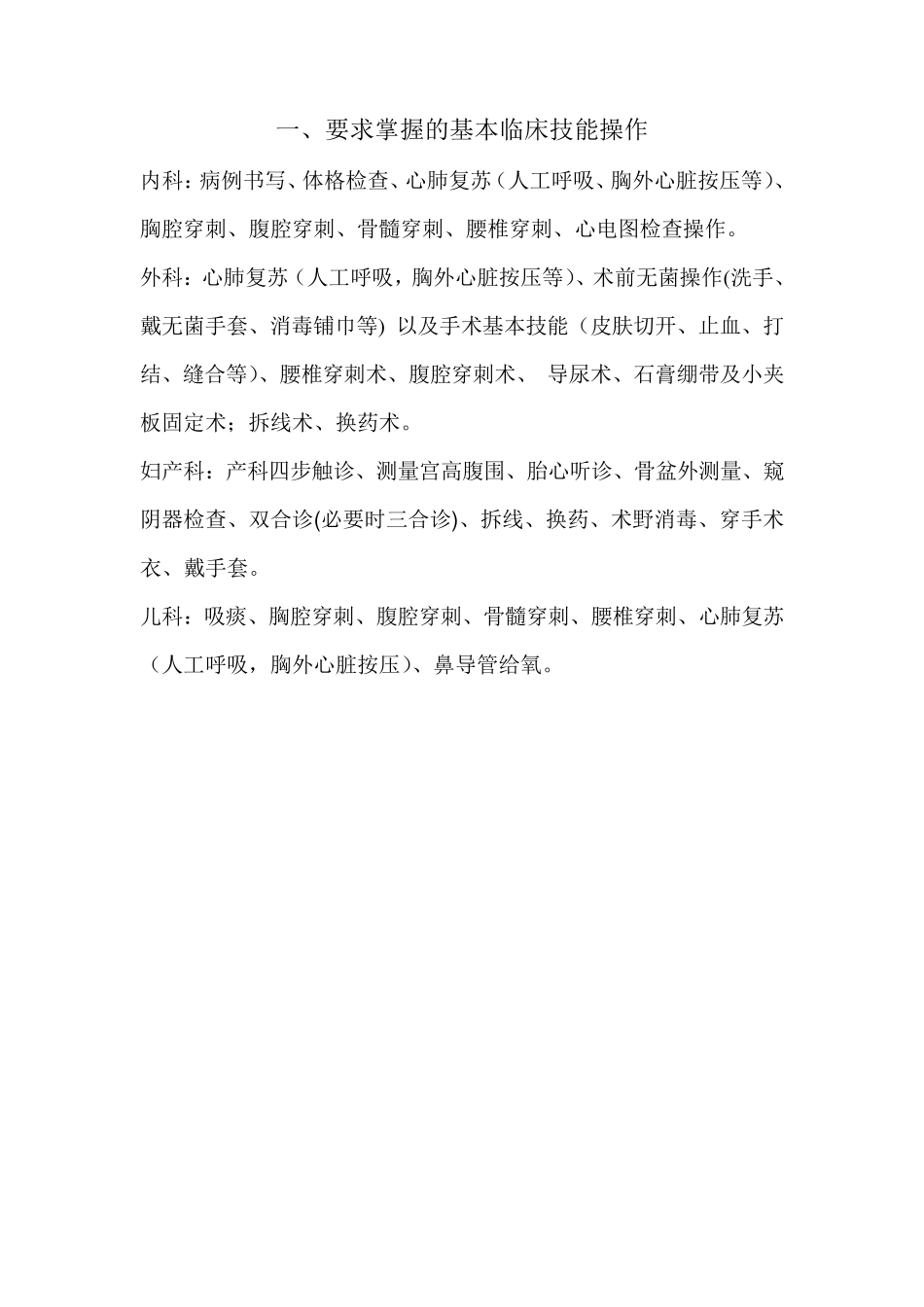 一、要求掌握的基本临床技能操作

内科：病例书写、体格检查、心肺复苏（人工呼吸、胸外心脏按压等）、胸腔穿刺、腹腔穿刺、骨髓穿刺、腰椎穿刺、心电图检查操作。

外科：心肺复苏（人工呼吸，胸外心脏按压等）、术前无菌操作(洗手、戴无菌手套、消毒铺巾等) 以及手术基本技能（皮肤切开、止血、打结、缝合等）、腰椎穿刺术、腹腔穿刺术、 导尿术、石膏绷带及小夹板固定术；拆线术、换药术。

妇产科：产科四步触诊、测量宫高腹围、胎心听诊、骨盆外测量、窥阴器检查、双合诊(必要时三合诊)、拆线、换药、术野消毒、穿手术衣、戴手套。

儿科：吸痰、胸腔穿刺、腹腔穿刺、骨髓穿刺、腰椎穿刺、心肺复苏（人工呼吸，胸外心脏按压）、鼻导管给氧。